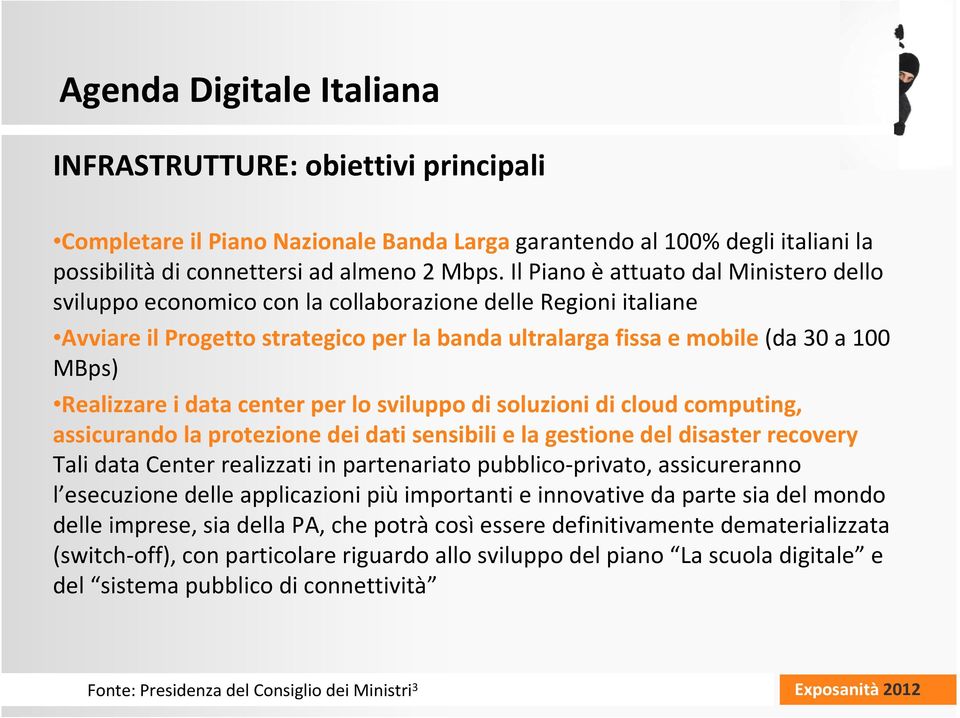 Agenda Digitale Italiana

INFRASTRUTTURE: obiettivi principali

•Completare il Piano Nazionale Banda Larga garantendo al 100% degli italiani la possibilità di connettersi ad almeno 2 Mbps. Il Piano è attuato dal Ministero dello sviluppo economico con la collaborazione delle Regioni italiane

•Avviare il Progetto strategico per la banda ultralarga fissa e mobile (da 30 a 100 MBps)

•Realizzare i data center per lo sviluppo di soluzioni di cloud computing, assicurando la protezione dei dati sensibili e la gestione del disaster recovery Tali data Center realizzati in partenariato pubblico-privato, assicureranno l'esecuzione delle applicazioni più importanti e innovative da parte sia del mondo delle imprese, sia della PA, che potrà così essere definitivamente dematerializzata (switch-off), con particolare riguardo allo sviluppo del piano "La scuola digitale" e del "sistema pubblico di connettività"

Fonte: Presidenza del Consiglio dei Ministri$^3$

Exposanità 2012